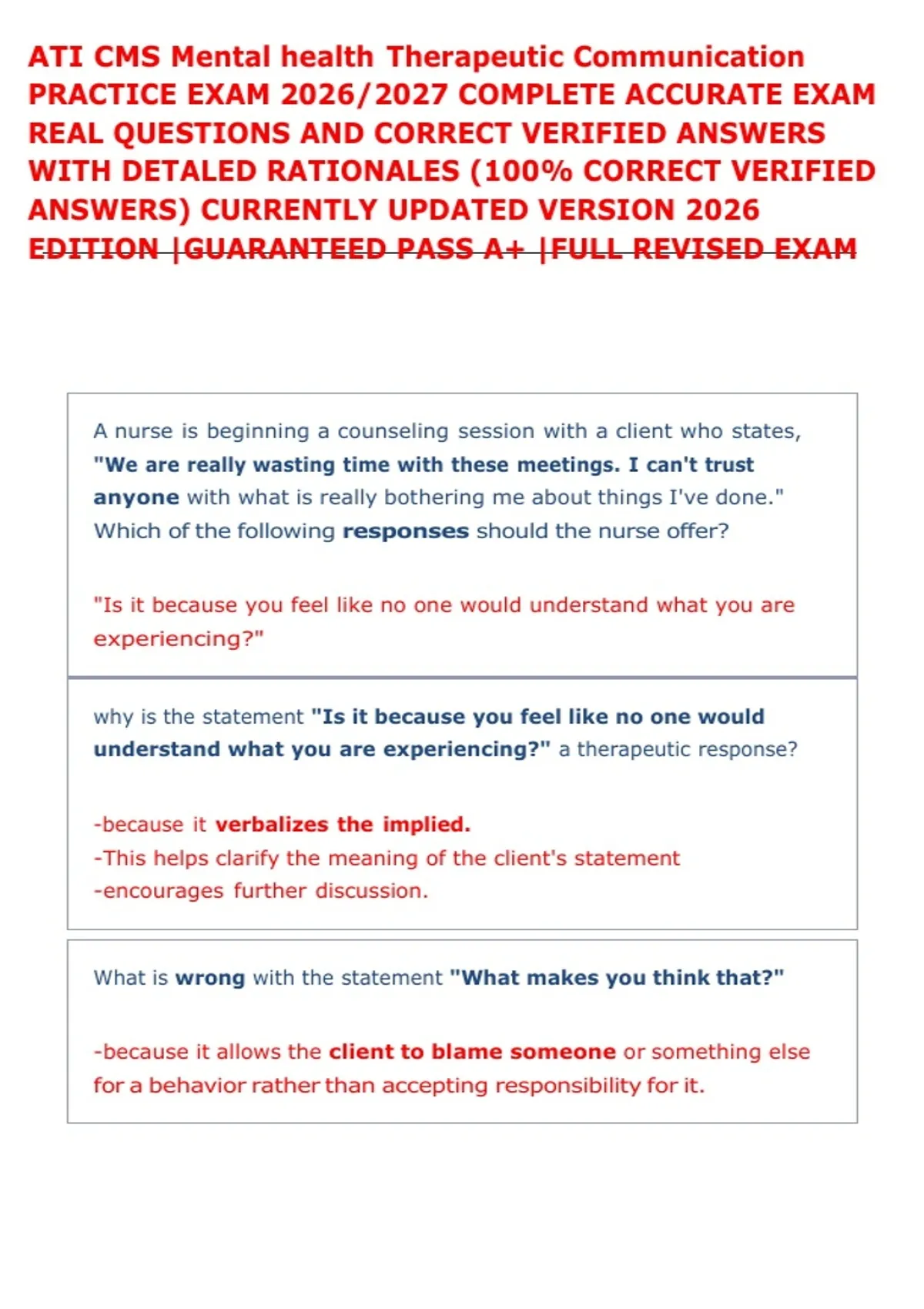 ATI CMS Mental health Therapeutic Communication PRACTICE EXAM 2026/2027 COMPLETE ACCURATE EXAM REAL QUESTIONS AND CORRECT VERIFIED ANSWERS WITH DETALED RATIONALES (100% CORRECT VERIFIED ANSWERS) CURRENTLY UPDATED VERSION 2026 EDITION |GUARANTEED PASS A+ |FULL REVISED EXAM

A nurse is beginning a counseling session with a client who states, "We are really wasting time with these meetings. I can't trust anyone with what is really bothering me about things I've done." Which of the following responses should the nurse offer?

"Is it because you feel like no one would understand what you are experiencing?"

why is the statement "Is it because you feel like no one would understand what you are experiencing?" a therapeutic response?

-because it verbalizes the implied.
-This helps clarify the meaning of the client's statement
-encourages further discussion.

What is wrong with the statement "What makes you think that?"

-because it allows the client to blame someone or something else for a behavior rather than accepting responsibility for it.